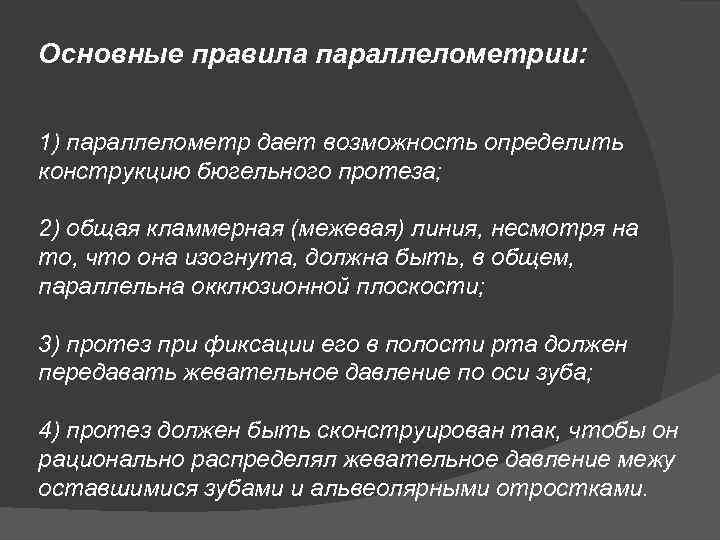 Основные правила параллелометрии:

1) параллелометр дает возможность определить конструкцию бюгельного протеза;

2) общая кламмерная (межевая) линия, несмотря на то, что она изогнута, должна быть, в общем, параллельна окклюзионной плоскости;

3) протез при фиксации его в полости рта должен передавать жевательное давление по оси зуба;

4) протез должен быть сконструирован так, чтобы он рационально распределял жевательное давление межу оставшимися зубами и альвеолярными отростками.